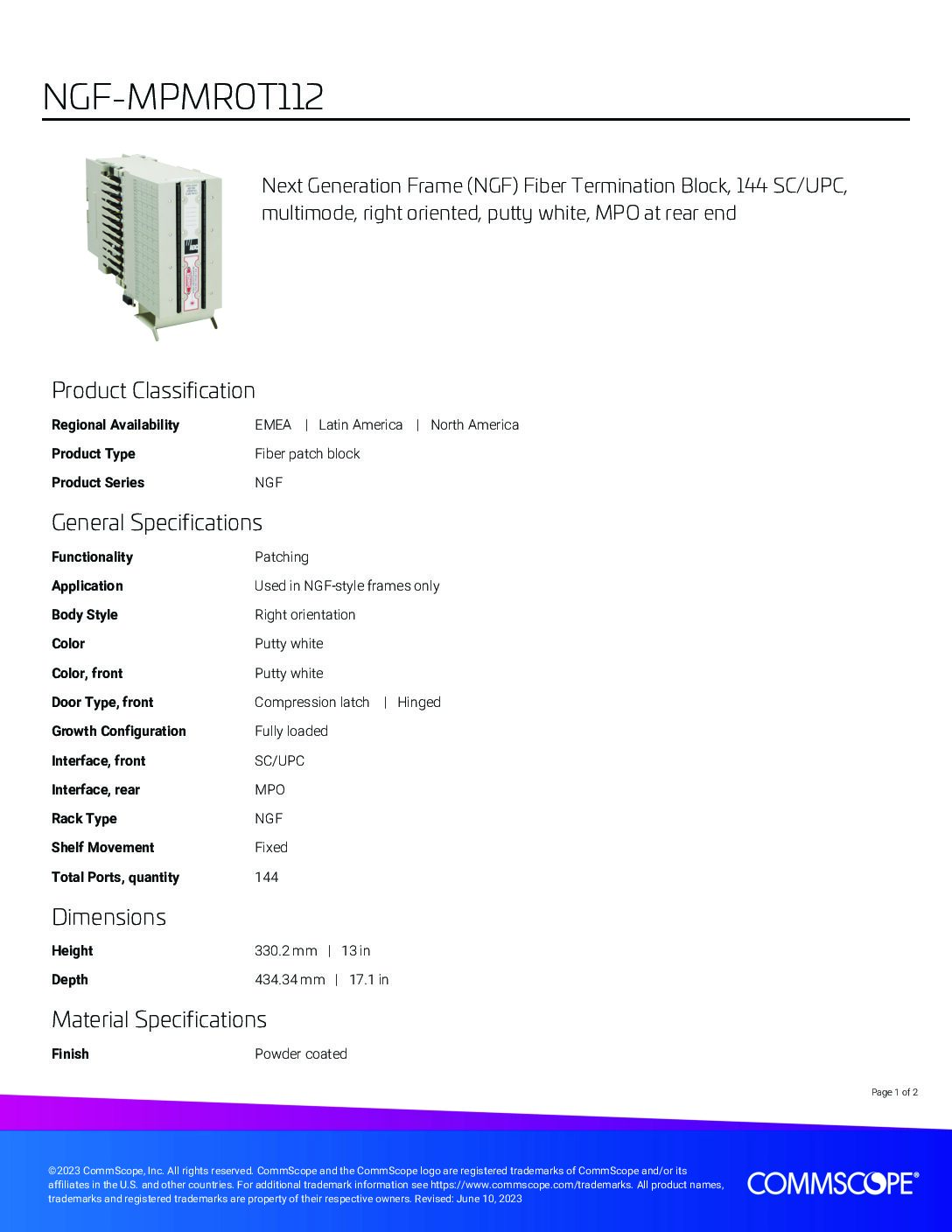 NGF-MPMROT112

Next Generation Frame (NGF) Fiber Termination Block, 144 SC/UPC, multimode, right oriented, putty white, MPO at rear end

Product Classification

Regional Availability
EMEA | Latin America | North America

Product Type
Fiber patch block

Product Series
NGF

General Specifications

Functionality
Patching

Application
Used in NGF-style frames only

Body Style
Right orientation

Color
Putty white

Color, front
Putty white

Door Type, front
Compression latch | Hinged

Growth Configuration
Fully loaded

Interface, front
SC/UPC

Interface, rear
MPO

Rack Type
NGF

Shelf Movement
Fixed

Total Ports, quantity
144

Dimensions

Height
330.2 mm | 13 in

Depth
434.34 mm | 17.1 in

Material Specifications

Finish
Powder coated

Page 1 of 2

©2023 CommScope, Inc. All rights reserved. CommScope and the CommScope logo are registered trademarks of CommScope and/or its affiliates in the U.S. and other countries. For additional trademark information see https://www.commscope.com/trademarks. All product names, trademarks and registered trademarks are property of their respective owners. Revised: June 10, 2023

COMMSCOPE®